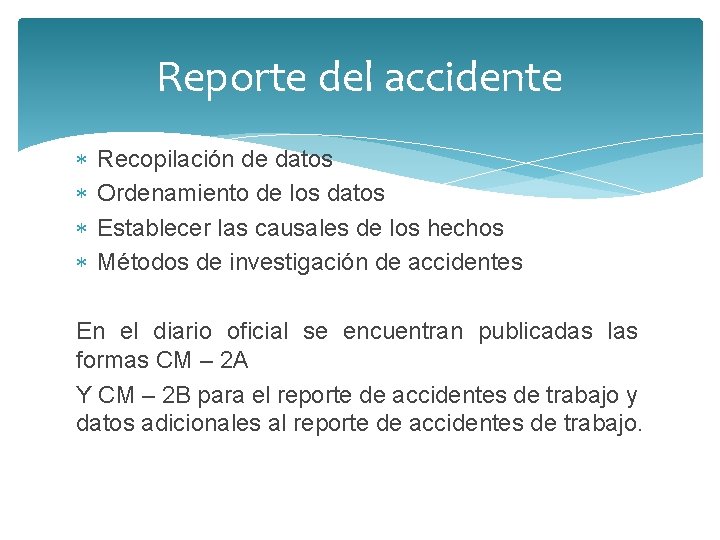 Reporte del accidente

∗ Recopilación de datos
∗ Ordenamiento de los datos
∗ Establecer las causales de los hechos
∗ Métodos de investigación de accidentes

En el diario oficial se encuentran publicadas las formas CM – 2A

Y CM – 2B para el reporte de accidentes de trabajo y datos adicionales al reporte de accidentes de trabajo.